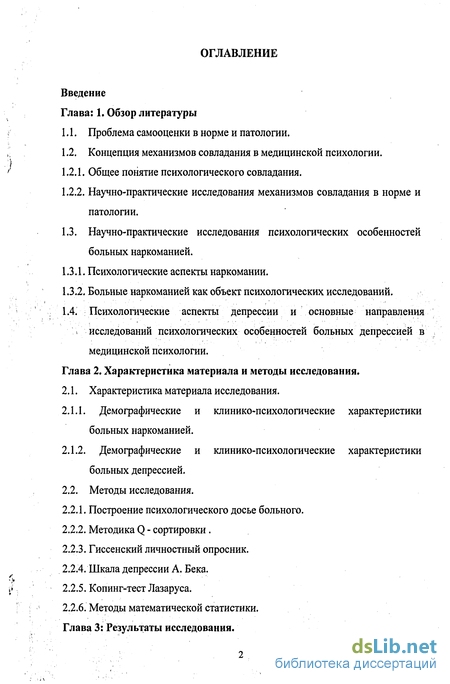 ОГЛАВЛЕНИЕ

Введение

Глава: 1. Обзор литературы

1.1. Проблема самооценки в норме и патологии.

1.2. Концепция механизмов совладания в медицинской психологии.

1.2.1. Общее понятие психологического совладания.

1.2.2. Научно-практические исследования механизмов совладания в норме и патологии.

1.3. Научно-практические исследования психологических особенностей больных наркоманией.

1.3.1. Психологические аспекты наркомании.

1.3.2. Больные наркоманией как объект психологических исследований.

1.4. Психологические аспекты депрессии и основные направления исследований психологических особенностей больных депрессией в медицинской психологии.

Глава 2. Характеристика материала и методы исследования.

2.1. Характеристика материала исследования.

2.1.1. Демографические и клинико-психологические характеристики больных наркоманией.

2.1.2. Демографические и клинико-психологические характеристики больных депрессией.

2.2. Методы исследования.

2.2.1. Построение психологического досье больного.

2.2.2. Методика Q - сортировки .

2.2.3. Гиссенский личностный опросник.

2.2.4. Шкала депрессии А. Бека.

2.2.5. Копинг-тест Лазаруса.

2.2.6. Методы математической статистики.

Глава 3: Результаты исследования.

2

dsLib.net
библиотека диссертаций